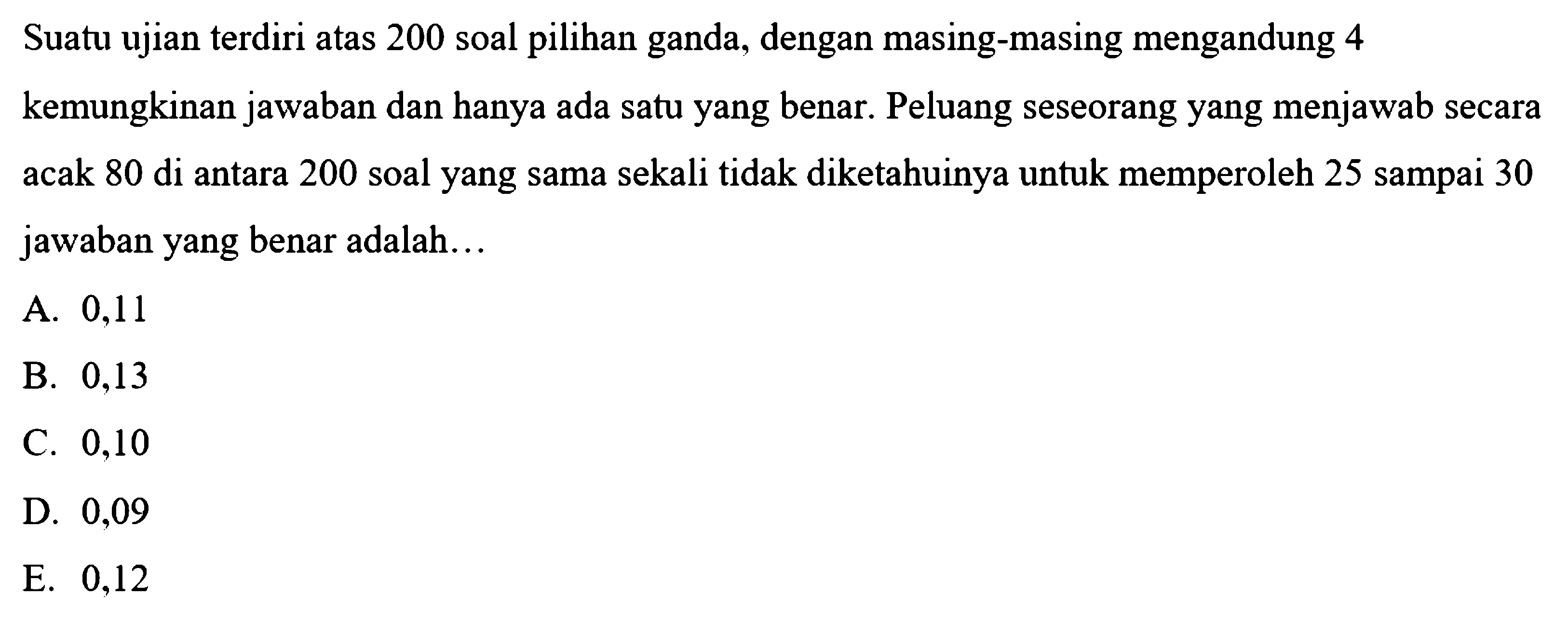 Suatu ujian terdiri atas 200 soal pilihan ganda, dengan masing-masing mengandung 4 kemungkinan jawaban dan hanya ada satu yang benar. Peluang seseorang yang menjawab secara acak 80 di antara 200 soal yang sama sekali tidak diketahuinya untuk memperoleh 25 sampai 30 jawaban yang benar adalah...

A. 0,11
B. 0,13
C. 0,10
D. 0,09
E. 0,12